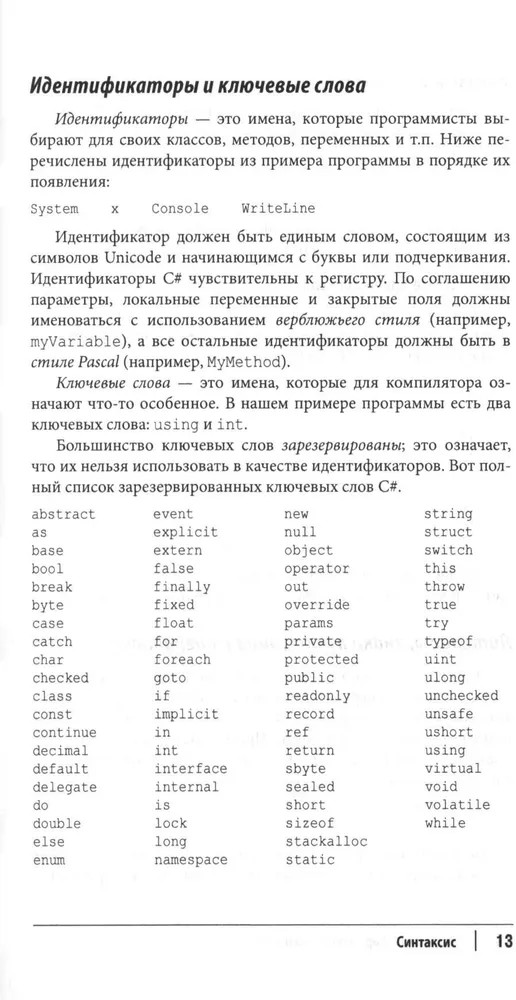 Идентификаторы и ключевые слова

Идентификаторы — это имена, которые программисты выбирают для своих классов, методов, переменных и т.п. Ниже перечислены идентификаторы из примера программы в порядке их появления:

System x Console WriteLine

Идентификатор должен быть единым словом, состоящим из символов Unicode и начинающимся с буквы или подчеркивания. Идентификаторы C# чувствительны к регистру. По соглашению параметры, локальные переменные и закрытые поля должны именоваться с использованием верблюжьего стиля (например, myVariable), а все остальные идентификаторы должны быть в стиле Pascal (например, MyMethod).

Ключевые слова — это имена, которые для компилятора означают что-то особенное. В нашем примере программы есть два ключевых слова: using и int.

Большинство ключевых слов зарезервированы; это означает, что их нельзя использовать в качестве идентификаторов. Вот полный список зарезервированных ключевых слов C#.

abstract
as
base
bool
break
byte
case
catch
char
checked
class
const
continue
decimal
default
delegate
do
double
else
enum

event
explicit
extern
false
finally
fixed
float
for
foreach
goto
if
implicit
in
int
interface
internal
is
lock
long
namespace

new
null
object
operator
out
override
params
private
protected
public
readonly
record
ref
return
sbyte
sealed
short
sizeof
stackalloc
static

string
struct
switch
this
throw
true
try
typeof
uint
ulong
unchecked
unsafe
ushort
using
virtual
void
volatile
while

Синтаксис | 13